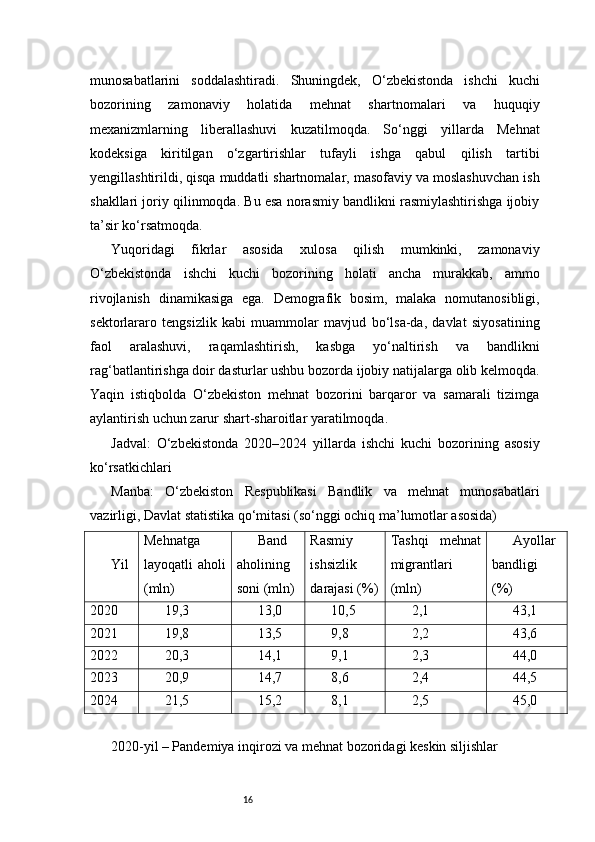 munosabatlarini soddalashtiradi. Shuningdek, O‘zbekistonda ishchi kuchi bozorining zamonaviy holatida mehnat shartnomalari va huquqiy mexanizmlarning liberallashuvi kuzatilmoqda. So‘nggi yillarda Mehnat kodeksiga kiritilgan o‘zgartirishlar tufayli ishga qabul qilish tartibi yengillashtirildi, qisqa muddatli shartnomalar, masofaviy va moslashuvchan ish shakllari joriy qilinmoqda. Bu esa norasmiy bandlikni rasmiylashtirishga ijobiy ta’sir ko‘rsatmoqda.

Yuqoridagi fikrlar asosida xulosa qilish mumkinki, zamonaviy O‘zbekistonda ishchi kuchi bozorining holati ancha murakkab, ammo rivojlanish dinamikasiga ega. Demografik bosim, malaka nomutanosibligi, sektorlararo tengsizlik kabi muammolar mavjud bo‘lsa-da, davlat siyosatining faol aralashuvi, raqamlashtirish, kasbga yo‘naltirish va bandlikni rag‘batlantirishga doir dasturlar ushbu bozorda ijobiy natijalarga olib kelmoqda. Yaqin istiqbolda O‘zbekiston mehnat bozorini barqaror va samarali tizimga aylantirish uchun zarur shart-sharoitlar yaratilmoqda.

Jadval: O‘zbekistonda 2020–2024 yillarda ishchi kuchi bozorining asosiy ko‘rsatkichlari

Manba: O‘zbekiston Respublikasi Bandlik va mehnat munosabatlari vazirligi, Davlat statistika qo‘mitasi (so‘nggi ochiq ma’lumotlar asosida)

| Yil | Mehnatga layoqatli aholi (mln) | Band aholining soni (mln) | Rasmiy ishsizlik darajasi (%) | Tashqi mehnat migrantlari (mln) | Ayollar bandligi (%) |
|---|---|---|---|---|---|
| 2020 | 19,3 | 13,0 | 10,5 | 2,1 | 43,1 |
| 2021 | 19,8 | 13,5 | 9,8 | 2,2 | 43,6 |
| 2022 | 20,3 | 14,1 | 9,1 | 2,3 | 44,0 |
| 2023 | 20,9 | 14,7 | 8,6 | 2,4 | 44,5 |
| 2024 | 21,5 | 15,2 | 8,1 | 2,5 | 45,0 |

2020-yil – Pandemiya inqirozi va mehnat bozoridagi keskin siljishlar

16